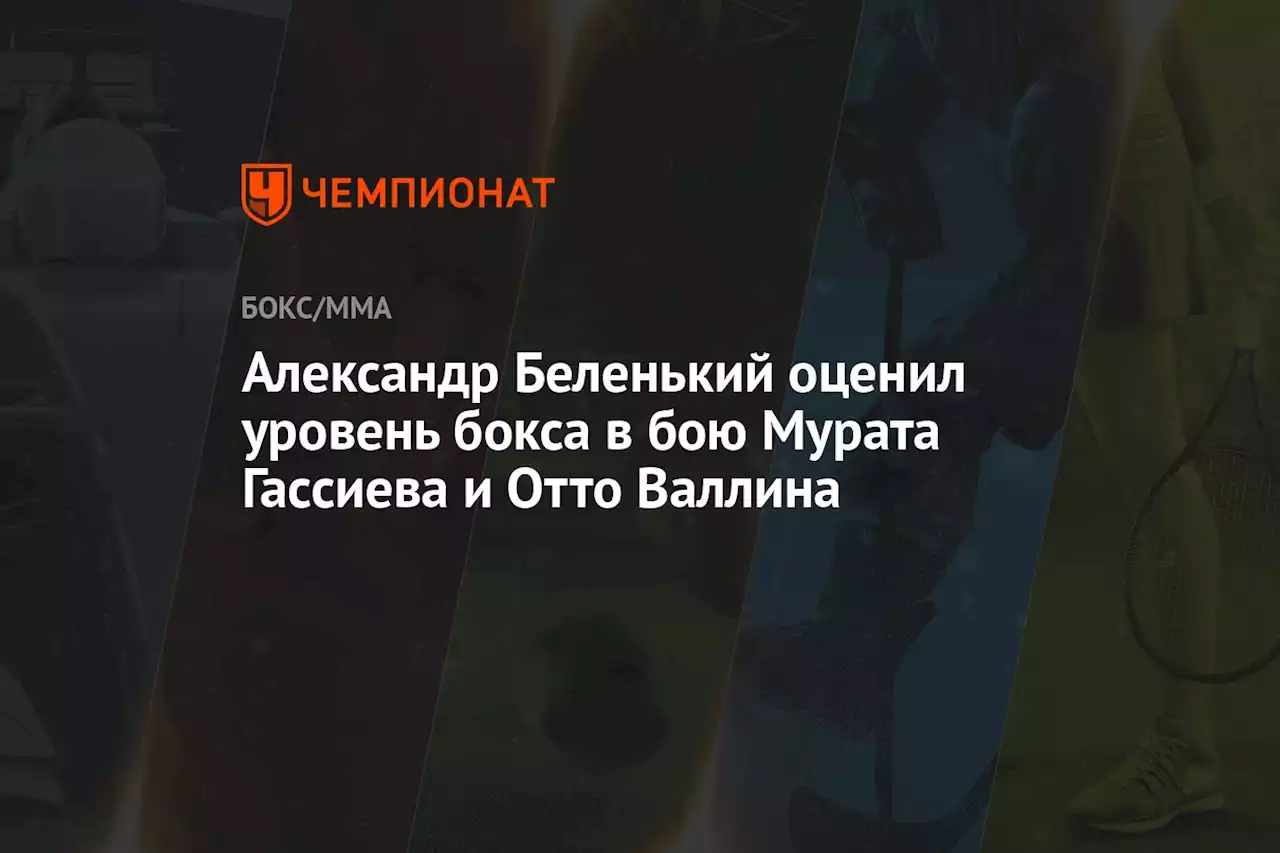 ЧЕМПИОНАТ

БОКС/ММА

Александр Беленький оценил уровень бокса в бою Мурата Гассиева и Отто Валлина